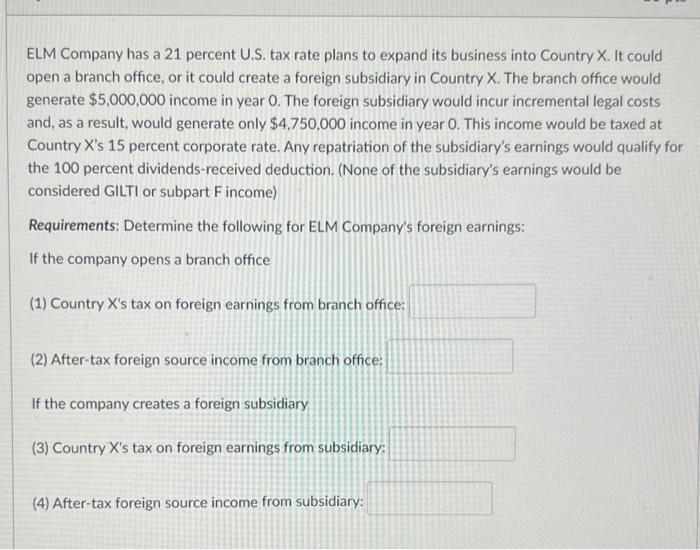 ELM Company has a 21 percent U.S. tax rate plans to expand its business into Country X. It could open a branch office, or it could create a foreign subsidiary in Country X. The branch office would generate $5,000,000 income in year 0. The foreign subsidiary would incur incremental legal costs and, as a result, would generate only $4,750,000 income in year 0. This income would be taxed at Country X's 15 percent corporate rate. Any repatriation of the subsidiary's earnings would qualify for the 100 percent dividends-received deduction. (None of the subsidiary's earnings would be considered GILTI or subpart F income)

Requirements: Determine the following for ELM Company's foreign earnings:

If the company opens a branch office

(1) Country X's tax on foreign earnings from branch office:

(2) After-tax foreign source income from branch office:

If the company creates a foreign subsidiary

(3) Country X's tax on foreign earnings from subsidiary:

(4) After-tax foreign source income from subsidiary: